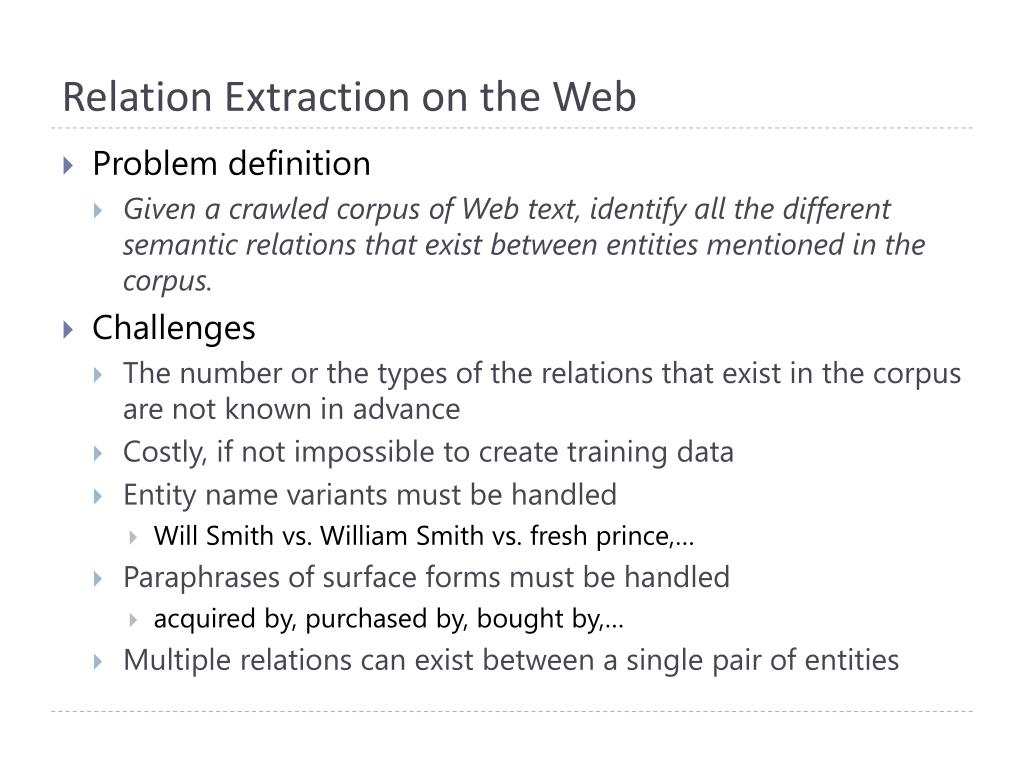 Relation Extraction on the Web

Problem definition

Given a crawled corpus of Web text, identify all the different semantic relations that exist between entities mentioned in the corpus.

Challenges

The number or the types of the relations that exist in the corpus are not known in advance

Costly, if not impossible to create training data

Entity name variants must be handled

Will Smith vs. William Smith vs. fresh prince,…

Paraphrases of surface forms must be handled

acquired by, purchased by, bought by,…

Multiple relations can exist between a single pair of entities